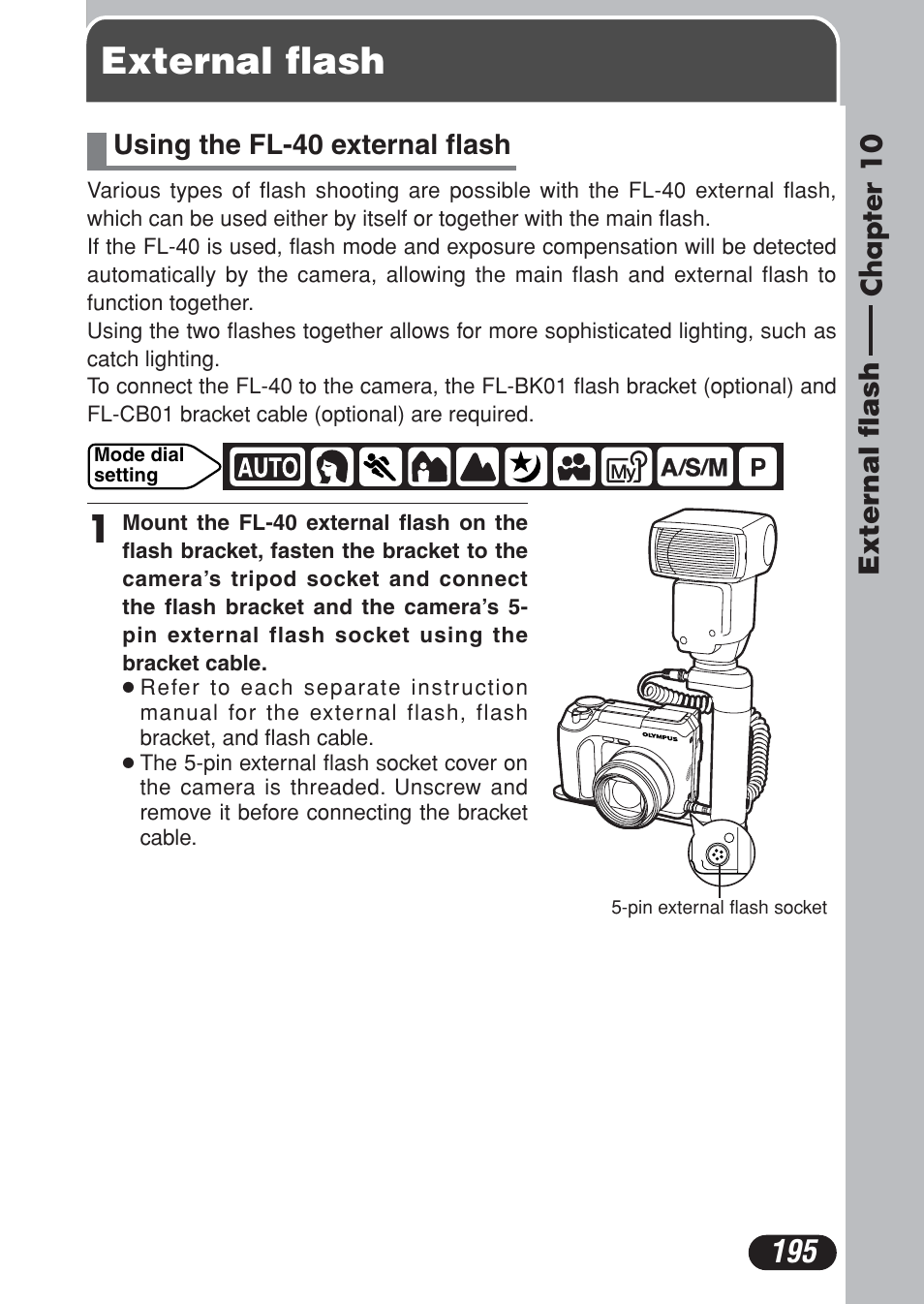 External flash

Using the FL-40 external flash

Various types of flash shooting are possible with the FL-40 external flash, which can be used either by itself or together with the main flash.
If the FL-40 is used, flash mode and exposure compensation will be detected automatically by the camera, allowing the main flash and external flash to function together.
Using the two flashes together allows for more sophisticated lighting, such as catch lighting.
To connect the FL-40 to the camera, the FL-BK01 flash bracket (optional) and FL-CB01 bracket cable (optional) are required.

Mode dial setting AUTO My A/S/M P

1 Mount the FL-40 external flash on the flash bracket, fasten the bracket to the camera's tripod socket and connect the flash bracket and the camera's 5-pin external flash socket using the bracket cable.
● Refer to each separate instruction manual for the external flash, flash bracket, and flash cable.
● The 5-pin external flash socket cover on the camera is threaded. Unscrew and remove it before connecting the bracket cable.

OLYMPUS

5-pin external flash socket

External flash — Chapter 10

195